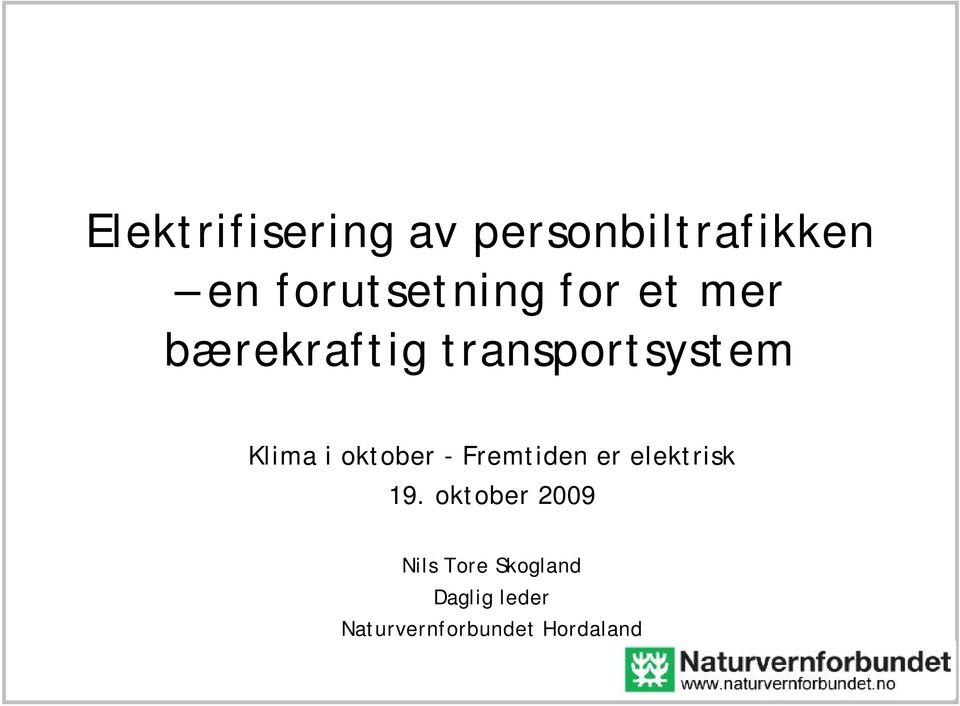 Elektrifisering av personbiltrafikken – en forutsetning for et mer bærekraftig transportsystem

Klima i oktober - Fremtiden er elektrisk
19. oktober 2009

Nils Tore Skogland
Daglig leder
Naturvernforbundet Hordaland

Naturvernforbundet
www.naturvernforbundet.no